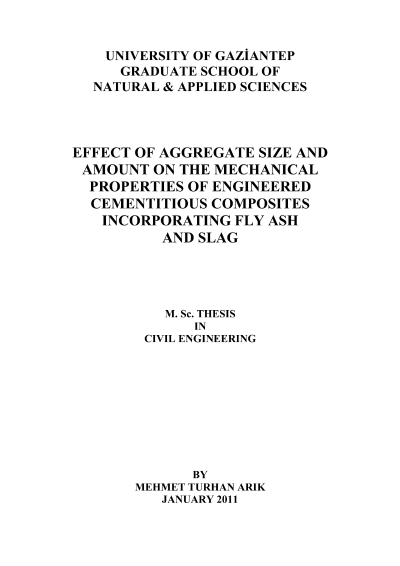 UNIVERSITY OF GAZİANTEP
GRADUATE SCHOOL OF
NATURAL & APPLIED SCIENCES

EFFECT OF AGGREGATE SIZE AND
AMOUNT ON THE MECHANICAL
PROPERTIES OF ENGINEERED
CEMENTITIOUS COMPOSITES
INCORPORATING FLY ASH
AND SLAG

M. Sc. THESIS
IN
CIVIL ENGINEERING

BY
MEHMET TURHAN ARIK
JANUARY 2011